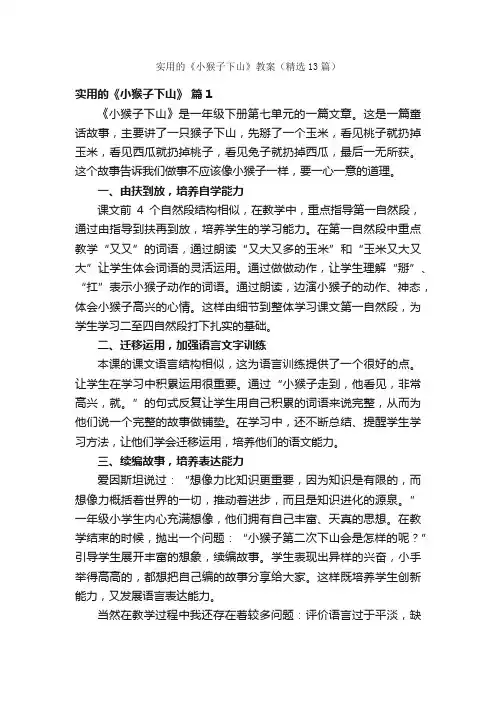 实用的《小猴子下山》教案（精选13篇）

实用的《小猴子下山》 篇1

《小猴子下山》是一年级下册第七单元的一篇文章。这是一篇童话故事，主要讲了一只猴子下山，先掰了一个玉米，看见桃子就扔掉玉米，看见西瓜就扔掉桃子，看见兔子就扔掉西瓜，最后一无所获。这个故事告诉我们做事不应该像小猴子一样，要一心一意的道理。

一、由扶到放，培养自学能力

课文前 4 个自然段结构相似，在教学中，重点指导第一自然段，通过由指导到扶再到放，培养学生的学习能力。在第一自然段中重点教学“又又”的词语，通过朗读“又大又多的玉米”和“玉米又大又大”让学生体会词语的灵活运用。通过做做动作，让学生理解“掰”、“扛”表示小猴子动作的词语。通过朗读，边演小猴子的动作、神态，体会小猴子高兴的心情。这样由细节到整体学习课文第一自然段，为学生学习二至四自然段打下扎实的基础。

二、迁移运用，加强语言文字训练

本课的课文语言结构相似，这为语言训练提供了一个很好的点。让学生在学习中积累运用很重要。通过“小猴子走到，他看见，非常高兴，就。”的句式反复让学生用自己积累的词语来说完整，从而为他们说一个完整的故事做铺垫。在学习中，还不断总结、提醒学生学习方法，让他们学会迁移运用，培养他们的语文能力。

三、续编故事，培养表达能力

爱因斯坦说过：“想像力比知识更重要，因为知识是有限的，而想像力概括着世界的一切，推动着进步，而且是知识进化的源泉。”一年级小学生内心充满想像，他们拥有自己丰富、天真的思想。在教学结束的时候，抛出一个问题：“小猴子第二次下山会是怎样的呢？”引导学生展开丰富的想象，续编故事。学生表现出异样的兴奋，小手举得高高的，都想把自己编的故事分享给大家。这样既培养学生创新能力，又发展语言表达能力。

当然在教学过程中我还存在着较多问题：评价语言过于平淡，缺